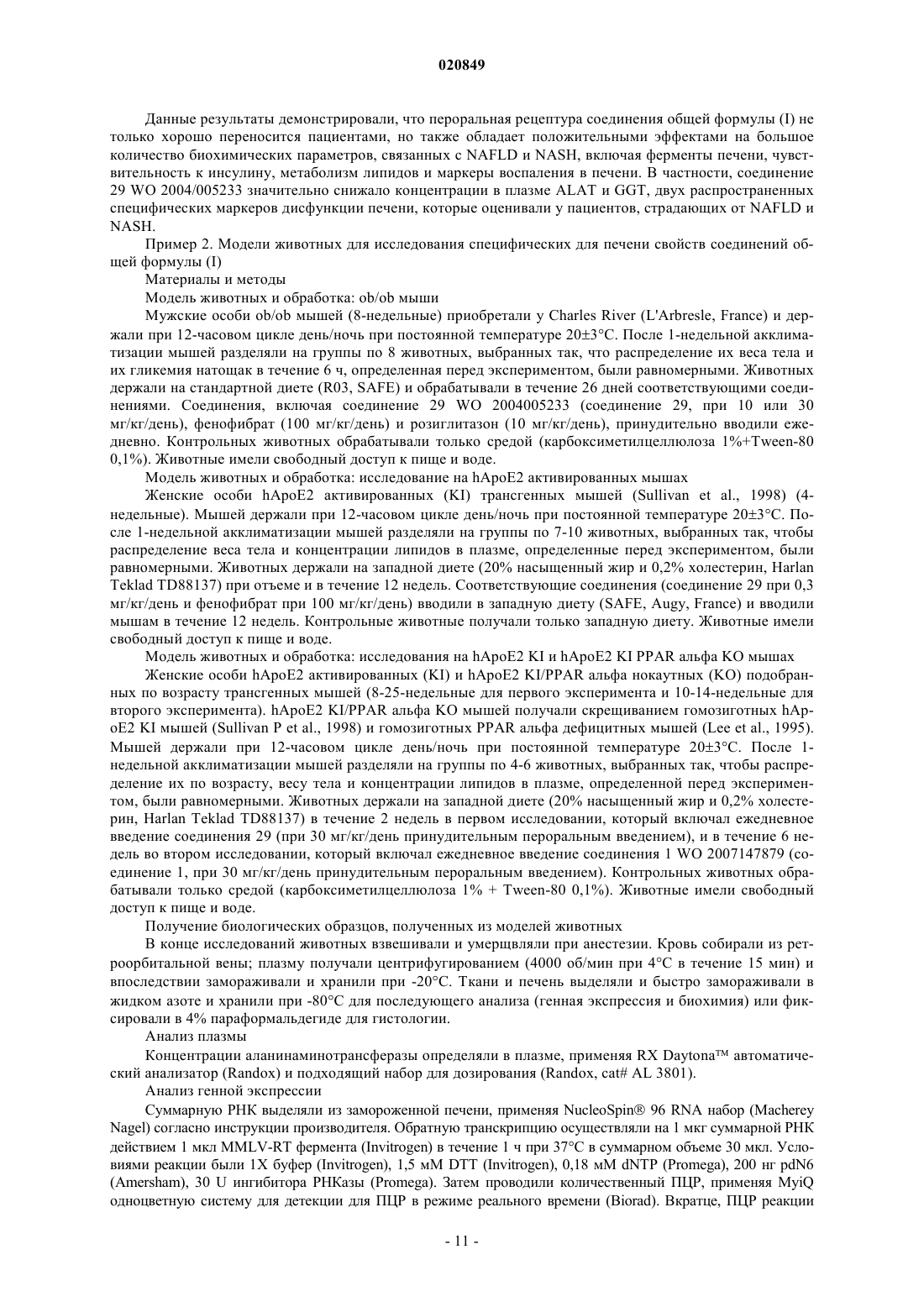 020849

Данные результаты демонстрировали, что пероральная рецептура соединения общей формулы (I) не только хорошо переносится пациентами, но также обладает положительными эффектами на большое количество биохимических параметров, связанных с NAFLD и NASH, включая ферменты печени, чувствительность к инсулину, метаболизм липидов и маркеры воспаления в печени. В частности, соединение 29 WO 2004/005233 значительно снижало концентрации в плазме ALAT и GGT, двух распространенных специфических маркеров дисфункции печени, которые оценивали у пациентов, страдающих от NAFLD и NASH.

Пример 2. Модели животных для исследования специфических для печени свойств соединений общей формулы (I)

Материалы и методы

Модель животных и обработка: ob/ob мыши

Мужские особи ob/ob мышей (8-недельные) приобретали у Charles River (L'Arbresle, France) и держали при 12-часовом цикле день/ночь при постоянной температуре 20±3°C. После 1-недельной акклиматизации мышей разделяли на группы по 8 животных, выбранных так, что распределение их веса тела и их гликемия натощак в течение 6 ч, определенная перед экспериментом, были равномерными. Животных держали на стандартной диете (R03, SAFE) и обрабатывали в течение 26 дней соответствующими соединениями. Соединения, включая соединение 29 WO 2004005233 (соединение 29, при 10 или 30 мг/кг/день), фенофибрат (100 мг/кг/день) и розиглитазон (10 мг/кг/день), принудительно вводили ежедневно. Контрольных животных обрабатывали только средой (карбоксиметилцеллюлоза 1%+Tween-80 0,1%). Животные имели свободный доступ к пище и воде.

Модель животных и обработка: исследование на hApoE2 активированных мышах

Женские особи hApoE2 активированных (KI) трансгенных мышей (Sullivan et al., 1998) (4-недельные). Мышей держали при 12-часовом цикле день/ночь при постоянной температуре 20±3°C. После 1-недельной акклиматизации мышей разделяли на группы по 7-10 животных, выбранных так, чтобы распределение веса тела и концентрации липидов в плазме, определенные перед экспериментом, были равномерными. Животных держали на западной диете (20% насыщенный жир и 0,2% холестерин, Harlan Teklad TD88137) при отъеме и в течение 12 недель. Соответствующие соединения (соединение 29 при 0,3 мг/кг/день и фенофибрат при 100 мг/кг/день) вводили в западную диету (SAFE, Augy, France) и вводили мышам в течение 12 недель. Контрольные животные получали только западную диету. Животные имели свободный доступ к пище и воде.

Модель животных и обработка: исследования на hApoE2 KI и hApoE2 KI PPAR альфа KO мышах

Женские особи hApoE2 активированных (KI) и hApoE2 KI/PPAR альфа нокаутных (KO) подобранных по возрасту трансгенных мышей (8-25-недельные для первого эксперимента и 10-14-недельные для второго эксперимента). hApoE2 KI/PPAR альфа KO мышей получали скрещиванием гомозиготных hApoE2 KI мышей (Sullivan P et al., 1998) и гомозиготных PPAR альфа дефицитных мышей (Lee et al., 1995). Мышей держали при 12-часовом цикле день/ночь при постоянной температуре 20±3°C. После 1-недельной акклиматизации мышей разделяли на группы по 4-6 животных, выбранных так, чтобы распределение их по возрасту, весу тела и концентрации липидов в плазме, определенной перед экспериментом, были равномерными. Животных держали на западной диете (20% насыщенный жир и 0,2% холестерин, Harlan Teklad TD88137) в течение 2 недель в первом исследовании, который включал ежедневное введение соединения 29 (при 30 мг/кг/день принудительным пероральным введением), и в течение 6 недель во втором исследовании, который включал ежедневное введение соединения 1 WO 2007147879 (соединение 1, при 30 мг/кг/день принудительным пероральным введением). Контрольных животных обрабатывали только средой (карбоксиметилцеллюлоза 1% + Tween-80 0,1%). Животные имели свободный доступ к пище и воде.

Получение биологических образцов, полученных из моделей животных

В конце исследований животных взвешивали и умерщвляли при анестезии. Кровь собирали из ретроорбитальной вены; плазму получали центрифугированием (4000 об/мин при 4°C в течение 15 мин) и впоследствии замораживали и хранили при -20°C. Ткани и печень выделяли и быстро замораживали в жидком азоте и хранили при -80°C для последующего анализа (генная экспрессия и биохимия) или фиксировали в 4% параформальдегиде для гистологии.

Анализ плазмы

Концентрации аланинаминотрансферазы определяли в плазме, применяя RX Daytona™ автоматический анализатор (Randox) и подходящий набор для дозирования (Randox, cat# AL 3801).

Анализ генной экспрессии

Суммарную РНК выделяли из замороженной печени, применяя NucleoSpin® 96 RNA набор (Macherey Nagel) согласно инструкции производителя. Обратную транскрипцию осуществляли на 1 мкг суммарной РНК действием 1 мкл MMLV-RT фермента (Invitrogen) в течение 1 ч при 37°C в суммарном объеме 30 мкл. Условиями реакции были 1X буфер (Invitrogen), 1,5 мМ DTT (Invitrogen), 0,18 мМ dNTP (Promega), 200 нг pdN6 (Amersham), 30 U ингибитора РНКазы (Promega). Затем проводили количественный ПЦР, применяя MyiQ одноцветную систему для детекции для ПЦР в режиме реального времени (Biorad). Вкратце, ПЦР реакции

- 11 -